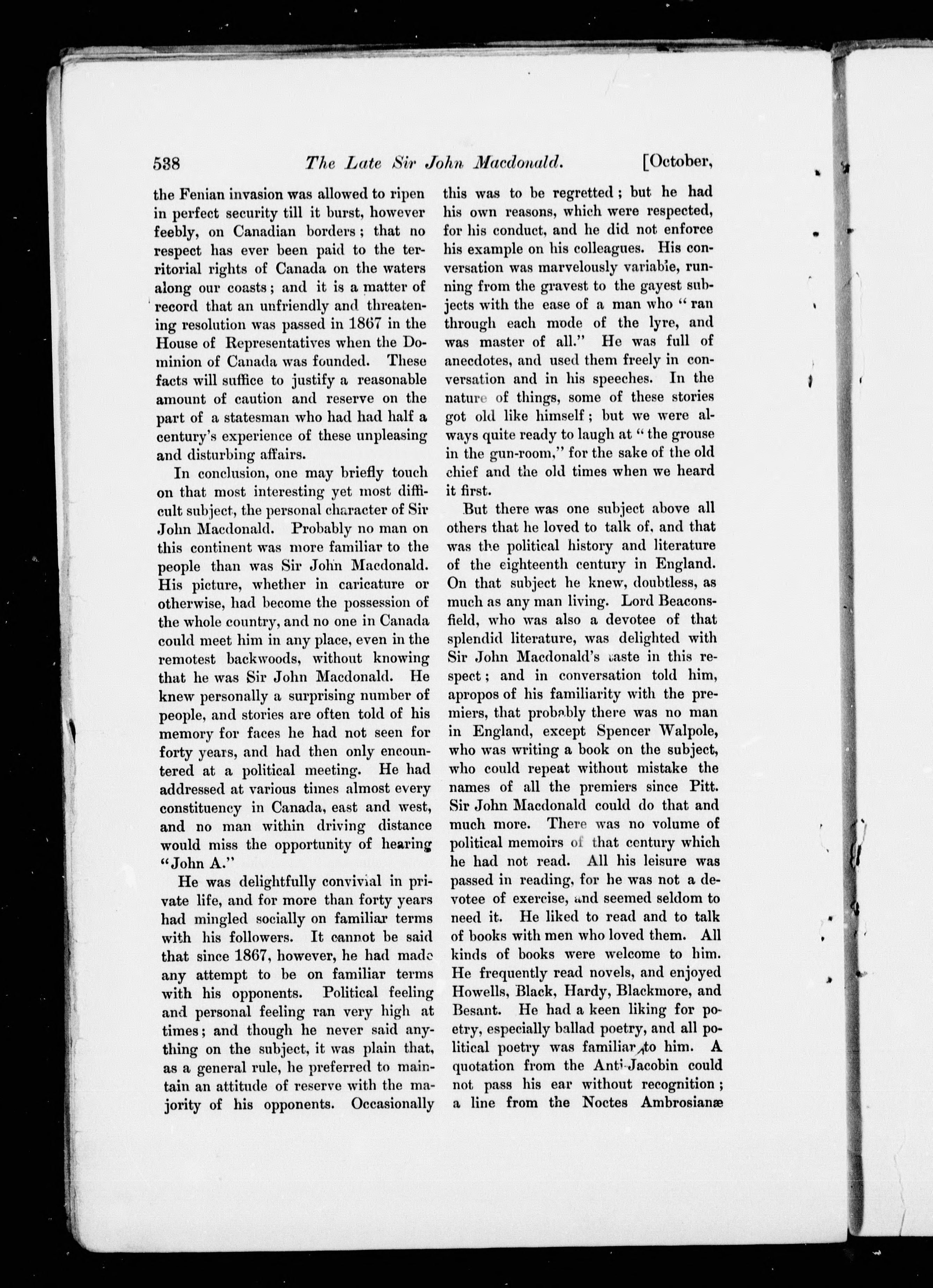 538 The Late Sir John Macdonald. [October,

the Fenian invasion was allowed to ripen in perfect security till it burst, however feebly, on Canadian borders; that no respect has ever been paid to the territorial rights of Canada on the waters along our coasts; and it is a matter of record that an unfriendly and threatening resolution was passed in 1867 in the House of Representatives when the Dominion of Canada was founded. These facts will suffice to justify a reasonable amount of caution and reserve on the part of a statesman who had had half a century's experience of these unpleasing and disturbing affairs.

In conclusion, one may briefly touch on that most interesting yet most difficult subject, the personal character of Sir John Macdonald. Probably no man on this continent was more familiar to the people than was Sir John Macdonald. His picture, whether in caricature or otherwise, had become the possession of the whole country, and no one in Canada could meet him in any place, even in the remotest backwoods, without knowing that he was Sir John Macdonald. He knew personally a surprising number of people, and stories are often told of his memory for faces he had not seen for forty years, and had then only encountered at a political meeting. He had addressed at various times almost every constituency in Canada, east and west, and no man within driving distance would miss the opportunity of hearing "John A."

He was delightfully convivial in private life, and for more than forty years had mingled socially on familiar terms with his followers. It cannot be said that since 1867, however, he had made any attempt to be on familiar terms with his opponents. Political feeling and personal feeling ran very high at times; and though he never said anything on the subject, it was plain that, as a general rule, he preferred to maintain an attitude of reserve with the majority of his opponents. Occasionally this was to be regretted; but he had his own reasons, which were respected, for his conduct, and he did not enforce his example on his colleagues. His conversation was marvelously variable, running from the gravest to the gayest subjects with the ease of a man who "ran through each mode of the lyre, and was master of all." He was full of anecdotes, and used them freely in conversation and in his speeches. In the nature of things, some of these stories got old like himself; but we were always quite ready to laugh at "the grouse in the gun-room," for the sake of the old chief and the old times when we heard it first.

But there was one subject above all others that he loved to talk of, and that was the political history and literature of the eighteenth century in England. On that subject he knew, doubtless, as much as any man living. Lord Beaconsfield, who was also a devotee of that splendid literature, was delighted with Sir John Macdonald's taste in this respect; and in conversation told him, apropos of his familiarity with the premiers, that probably there was no man in England, except Spencer Walpole, who was writing a book on the subject, who could repeat without mistake the names of all the premiers since Pitt. Sir John Macdonald could do that and much more. There was no volume of political memoirs of that century which he had not read. All his leisure was passed in reading, for he was not a devotee of exercise, and seemed seldom to need it. He liked to read and to talk of books with men who loved them. All kinds of books were welcome to him. He frequently read novels, and enjoyed Howells, Black, Hardy, Blackmore, and Besant. He had a keen liking for poetry, especially ballad poetry, and all political poetry was familiar to him. A quotation from the Anti-Jacobin could not pass his ear without recognition; a line from the Noctes Ambrosianæ